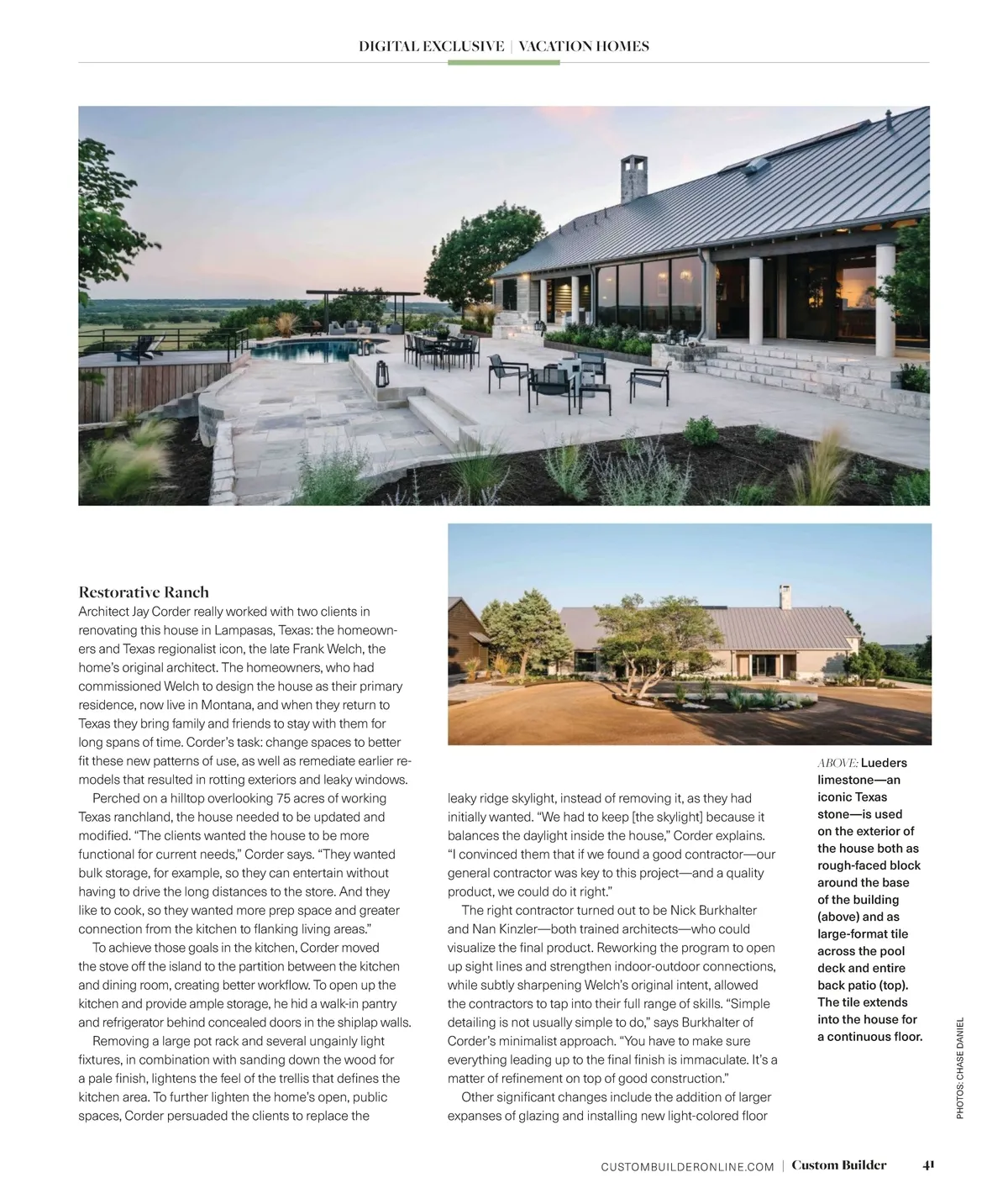 DIGITAL EXCLUSIVE | VACATION HOMES

Restorative Ranch
Architect Jay Corder really worked with two clients in renovating this house in Lampasas, Texas: the homeowners and Texas regionalist icon, the late Frank Welch, the home's original architect. The homeowners, who had commissioned Welch to design the house as their primary residence, now live in Montana, and when they return to Texas they bring family and friends to stay with them for long spans of time. Corder's task: change spaces to better fit these new patterns of use, as well as remediate earlier remodels that resulted in rotting exteriors and leaky windows.

Perched on a hilltop overlooking 75 acres of working Texas ranchland, the house needed to be updated and modified. "The clients wanted the house to be more functional for current needs," Corder says. "They wanted bulk storage, for example, so they can entertain without having to drive the long distances to the store. And they like to cook, so they wanted more prep space and greater connection from the kitchen to flanking living areas."

To achieve those goals in the kitchen, Corder moved the stove off the island to the partition between the kitchen and dining room, creating better workflow. To open up the kitchen and provide ample storage, he hid a walk-in pantry and refrigerator behind concealed doors in the shiplap walls.

Removing a large pot rack and several ungainly light fixtures, in combination with sanding down the wood for a pale finish, lightens the feel of the trellis that defines the kitchen area. To further lighten the home's open, public spaces, Corder persuaded the clients to replace the leaky ridge skylight, instead of removing it, as they had initially wanted. "We had to keep [the skylight] because it balances the daylight inside the house," Corder explains. "I convinced them that if we found a good contractor—our general contractor was key to this project—and a quality product, we could do it right."

The right contractor turned out to be Nick Burkhalter and Nan Kinzler—both trained architects—who could visualize the final product. Reworking the program to open up sight lines and strengthen indoor-outdoor connections, while subtly sharpening Welch's original intent, allowed the contractors to tap into their full range of skills. "Simple detailing is not usually simple to do," says Burkhalter of Corder's minimalist approach. "You have to make sure everything leading up to the final finish is immaculate. It's a matter of refinement on top of good construction."

Other significant changes include the addition of larger expanses of glazing and installing new light-colored floor

ABOVE: Lueders limestone—an iconic Texas stone—is used on the exterior of the house both as rough-faced block around the base of the building (above) and as large-format tile across the pool deck and entire back patio (top). The tile extends into the house for a continuous floor.

PHOTOS: CHASE DANIEL

CUSTOMBUILDERONLINE.COM | Custom Builder 41